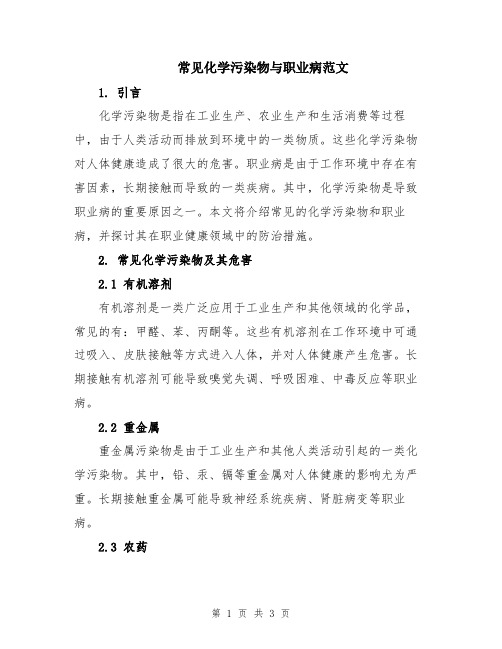 常见化学污染物与职业病范文

1. 引言

化学污染物是指在工业生产、农业生产和生活消费等过程中，由于人类活动而排放到环境中的一类物质。这些化学污染物对人体健康造成了很大的危害。职业病是由于工作环境中存在有害因素，长期接触而导致的一类疾病。其中，化学污染物是导致职业病的重要原因之一。本文将介绍常见的化学污染物和职业病，并探讨其在职业健康领域中的防治措施。

2. 常见化学污染物及其危害

2.1 有机溶剂

有机溶剂是一类广泛应用于工业生产和其他领域的化学品，常见的有：甲醛、苯、丙酮等。这些有机溶剂在工作环境中可通过吸入、皮肤接触等方式进入人体，并对人体健康产生危害。长期接触有机溶剂可能导致嗅觉失调、呼吸困难、中毒反应等职业病。

2.2 重金属

重金属污染物是由于工业生产和其他人类活动引起的一类化学污染物。其中，铅、汞、镉等重金属对人体健康的影响尤为严重。长期接触重金属可能导致神经系统疾病、肾脏病变等职业病。

2.3 农药

第 1 页 共 3 页